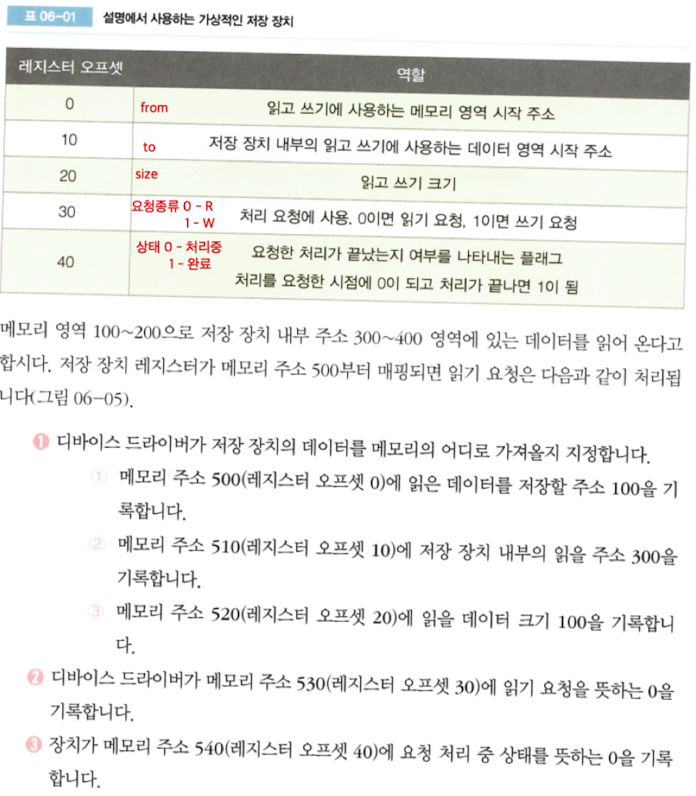 표 06-01 설명에서 사용하는 가상적인 저장 장치

| 레지스터 오프셋 | 역할 |
|---|---|
| 0 | from 읽고 쓰기에 사용하는 메모리 영역 시작 주소 |
| 10 | to 저장 장치 내부의 읽고 쓰기에 사용하는 데이터 영역 시작 주소 |
| 20 | size 읽고 쓰기 크기 |
| 30 | 요청종류 0 - R 1 - W 처리 요청에 사용. 0이면 읽기 요청, 1이면 쓰기 요청 |
| 40 | 상태 0 - 처리중 1 - 완료 요청한 처리가 끝났는지 여부를 나타내는 플래그 처리를 요청한 시점에 0이 되고 처리가 끝나면 1이 됨 |

메모리 영역 100~200으로 저장 장치 내부 주소 300~400 영역에 있는 데이터를 읽어 온다고 합시다. 저장 장치 레지스터가 메모리 주소 500부터 매핑되면 읽기 요청은 다음과 같이 처리됩니다(그림 06-05).

❶ 디바이스 드라이버가 저장 장치의 데이터를 메모리의 어디로 가져올지 지정합니다.

① 메모리 주소 500(레지스터 오프셋 0)에 읽은 데이터를 저장할 주소 100을 기록합니다.

② 메모리 주소 510(레지스터 오프셋 10)에 저장 장치 내부의 읽을 주소 300을 기록합니다.

③ 메모리 주소 520(레지스터 오프셋 20)에 읽을 데이터 크기 100을 기록합니다.

❷ 디바이스 드라이버가 메모리 주소 530(레지스터 오프셋 30)에 읽기 요청을 뜻하는 0을 기록합니다.

❸ 장치가 메모리 주소 540(레지스터 오프셋 40)에 요청 처리 중 상태를 뜻하는 0을 기록합니다.